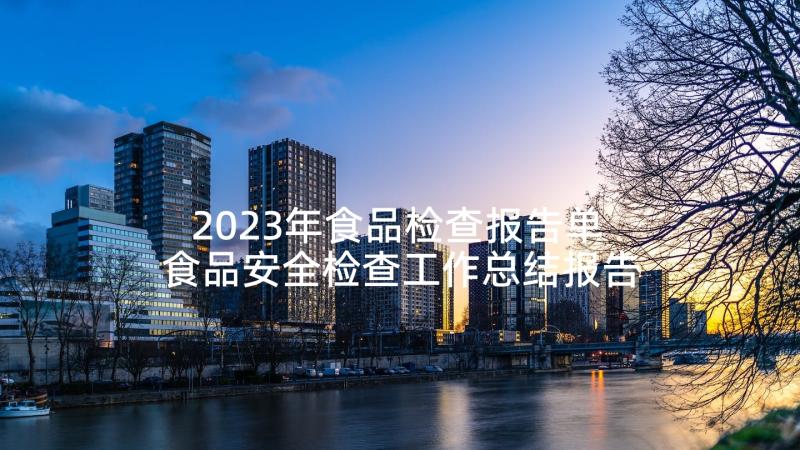 2023年食品检查报告单 食品安全检查工作总结报告